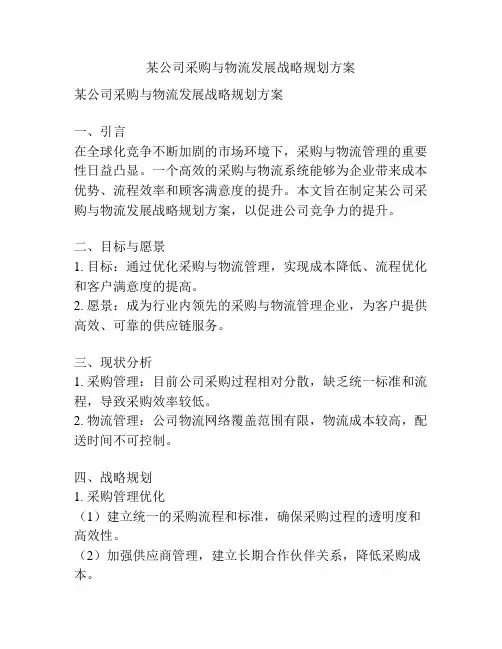 某公司采购与物流发展战略规划方案

某公司采购与物流发展战略规划方案

一、引言
在全球化竞争不断加剧的市场环境下，采购与物流管理的重要性日益凸显。一个高效的采购与物流系统能够为企业带来成本优势、流程效率和顾客满意度的提升。本文旨在制定某公司采购与物流发展战略规划方案，以促进公司竞争力的提升。

二、目标与愿景
1. 目标：通过优化采购与物流管理，实现成本降低、流程优化和客户满意度的提高。
2. 愿景：成为行业内领先的采购与物流管理企业，为客户提供高效、可靠的供应链服务。

三、现状分析
1. 采购管理：目前公司采购过程相对分散，缺乏统一标准和流程，导致采购效率较低。
2. 物流管理：公司物流网络覆盖范围有限，物流成本较高，配送时间不可控制。

四、战略规划
1. 采购管理优化
（1）建立统一的采购流程和标准，确保采购过程的透明度和高效性。
（2）加强供应商管理，建立长期合作伙伴关系，降低采购成本。